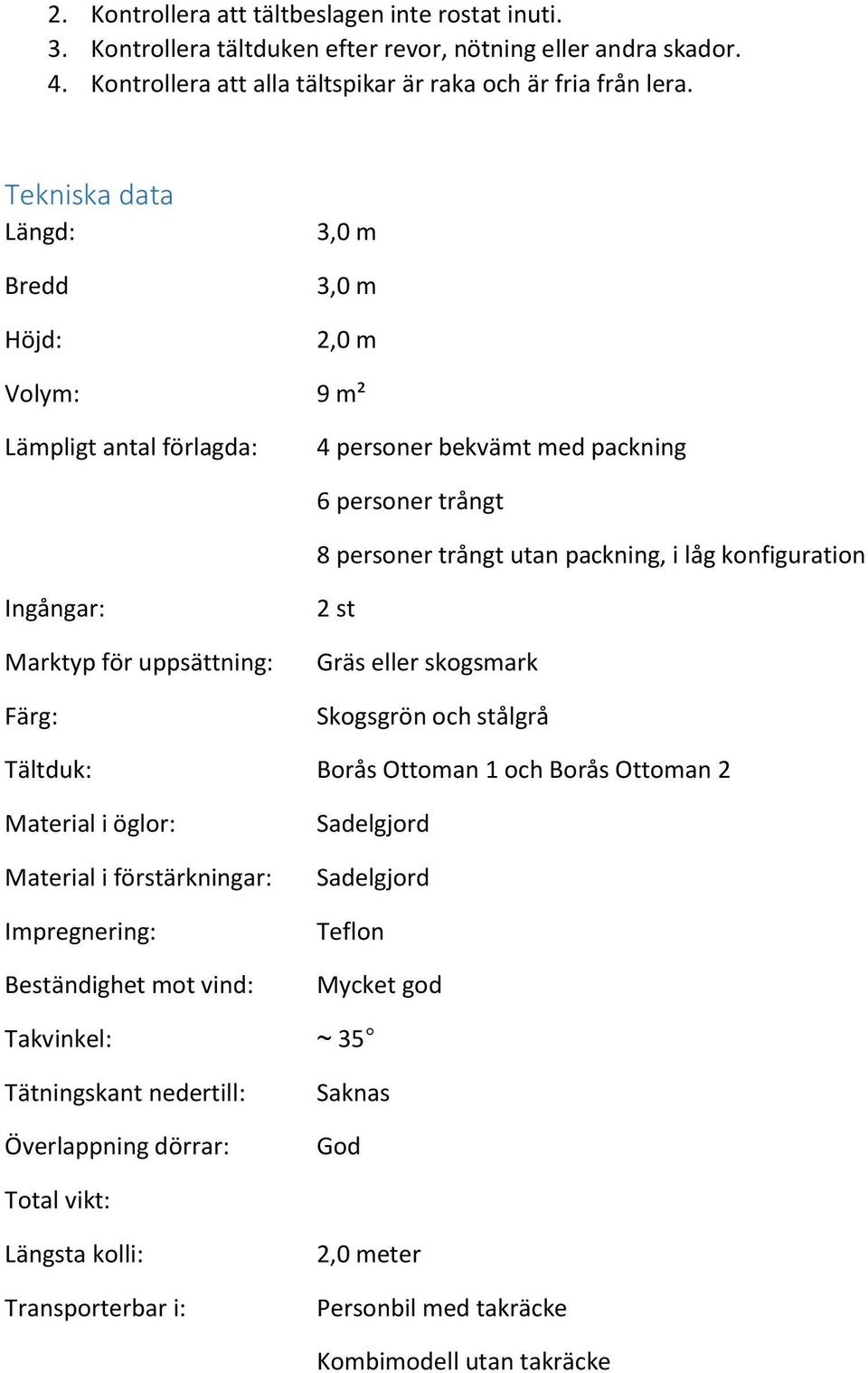 2. Kontrollera att tältbeslagen inte rostat inuti.
3. Kontrollera tältduken efter revor, nötning eller andra skador.
4. Kontrollera att alla tältspikar är raka och är fria från lera.

Tekniska data

Längd: 3,0 m

Bredd 3,0 m

Höjd: 2,0 m

Volym: 9 m²

Lämpligt antal förlagda: 4 personer bekvämt med packning

6 personer trångt

8 personer trångt utan packning, i låg konfiguration

Ingångar: 2 st

Marktyp för uppsättning: Gräs eller skogsmark

Färg: Skogsgrön och stålgrå

Tältduk: Borås Ottoman 1 och Borås Ottoman 2

Material i öglor: Sadelgjord

Material i förstärkningar: Sadelgjord

Impregnering: Teflon

Beständighet mot vind: Mycket god

Takvinkel: ~ 35°

Tätningskant nedertill: Saknas

Överlappning dörrar: God

Total vikt:

Längsta kolli: 2,0 meter

Transporterbar i: Personbil med takräcke

Kombimodell utan takräcke